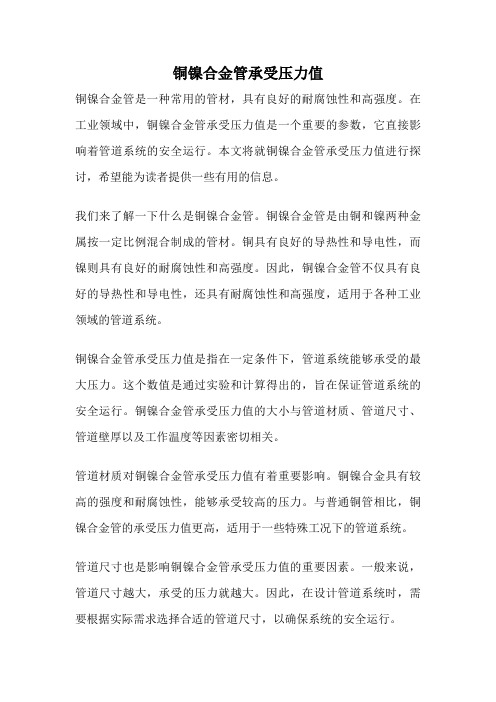 铜镍合金管承受压力值

铜镍合金管是一种常用的管材，具有良好的耐腐蚀性和高强度。在工业领域中，铜镍合金管承受压力值是一个重要的参数，它直接影响着管道系统的安全运行。本文将就铜镍合金管承受压力值进行探讨，希望能为读者提供一些有用的信息。

我们来了解一下什么是铜镍合金管。铜镍合金管是由铜和镍两种金属按一定比例混合制成的管材。铜具有良好的导热性和导电性，而镍则具有良好的耐腐蚀性和高强度。因此，铜镍合金管不仅具有良好的导热性和导电性，还具有耐腐蚀性和高强度，适用于各种工业领域的管道系统。

铜镍合金管承受压力值是指在一定条件下，管道系统能够承受的最大压力。这个数值是通过实验和计算得出的，旨在保证管道系统的安全运行。铜镍合金管承受压力值的大小与管道材质、管道尺寸、管道壁厚以及工作温度等因素密切相关。

管道材质对铜镍合金管承受压力值有着重要影响。铜镍合金具有较高的强度和耐腐蚀性，能够承受较高的压力。与普通铜管相比，铜镍合金管的承受压力值更高，适用于一些特殊工况下的管道系统。

管道尺寸也是影响铜镍合金管承受压力值的重要因素。一般来说，管道尺寸越大，承受的压力就越大。因此，在设计管道系统时，需要根据实际需求选择合适的管道尺寸，以确保系统的安全运行。